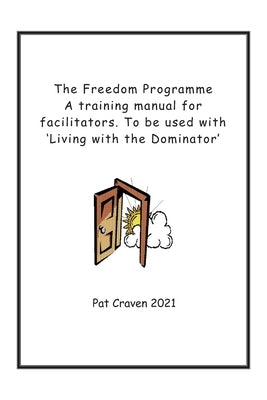 The Freedom Programme
A training manual for facilitators. To be used with 'Living with the Dominator'

Pat Craven 2021